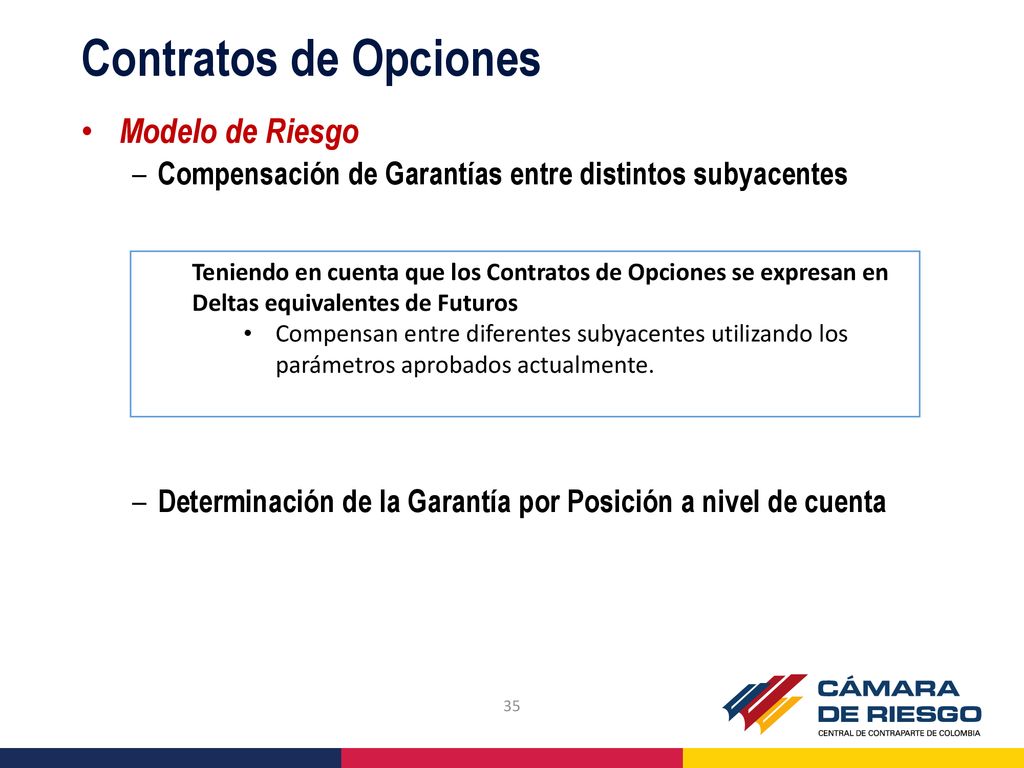 Contratos de Opciones

• Modelo de Riesgo

– Compensación de Garantías entre distintos subyacentes

Teniendo en cuenta que los Contratos de Opciones se expresan en Deltas equivalentes de Futuros

• Compensan entre diferentes subyacentes utilizando los parámetros aprobados actualmente.

– Determinación de la Garantía por Posición a nivel de cuenta

35

CÁMARA DE RIESGO
CENTRAL DE CONTRAPARTE DE COLOMBIA